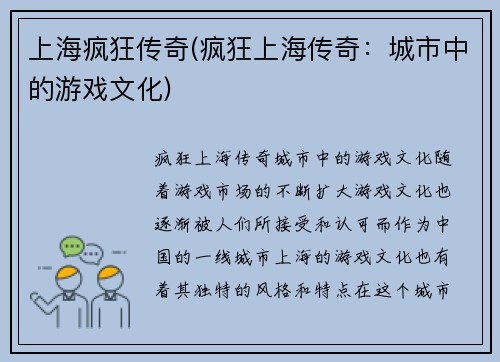 上海疯狂传奇(疯狂上海传奇：城市中的游戏文化)

疯狂上海传奇城市中的游戏文化随着游戏市场的不断扩大游戏文化也逐渐被人们所接受和认可而作为中国的一线城市上海的游戏文化也有着其独特的风格和特点在这个城市